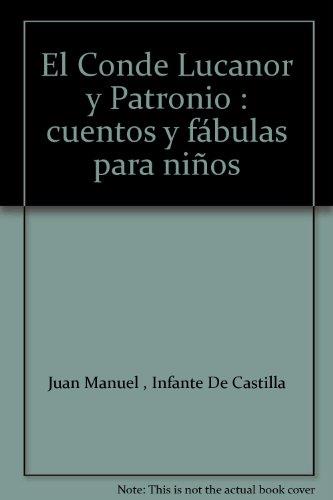 El Conde Lucanor y Patronio : cuentos y fábulas para niños

Juan Manuel , Infante De Castilla

Note: This is not the actual book cover